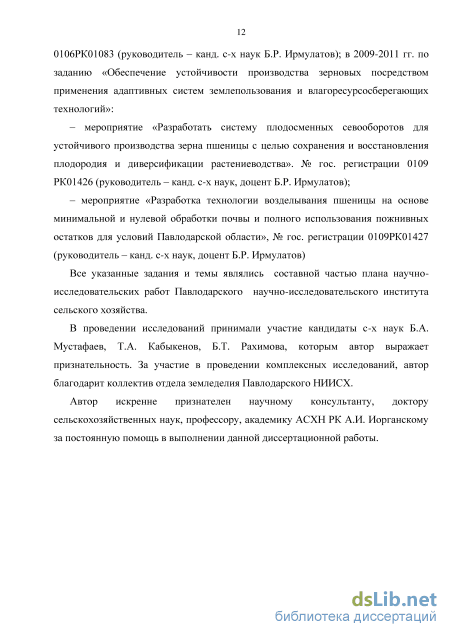 12

0106РК01083 (руководитель – канд. с-х наук Б.Р. Ирмулатов); в 2009-2011 гг. по заданию «Обеспечение устойчивости производства зерновых посредством применения адаптивных систем землепользования и влагоресурсосберегающих технологий»:

– мероприятие «Разработать систему плодосменных севооборотов для устойчивого производства зерна пшеницы с целью сохранения и восстановления плодородия и диверсификации растениеводства». № гос. регистрации 0109 РК01426 (руководитель – канд. с-х наук, доцент Б.Р. Ирмулатов);

– мероприятие «Разработка технологии возделывания пшеницы на основе минимальной и нулевой обработки почвы и полного использования пожнивных остатков для условий Павлодарской области», № гос. регистрации 0109РК01427 (руководитель – канд. с-х наук, доцент Б.Р. Ирмулатов)

Все указанные задания и темы являлись составной частью плана научно-исследовательских работ Павлодарского научно-исследовательского института сельского хозяйства.

В проведении исследований принимали участие кандидаты с-х наук Б.А. Мустафаев, Т.А. Кабыкенов, Б.Т. Рахимова, которым автор выражает признательность. За участие в проведении комплексных исследований, автор благодарит коллектив отдела земледелия Павлодарского НИИСХ.

Автор искренне признателен научному консультанту, доктору сельскохозяйственных наук, профессору, академику АСХН РК А.И. Иорганскому за постоянную помощь в выполнении данной диссертационной работы.

dsLib.net
библиотека диссертаций